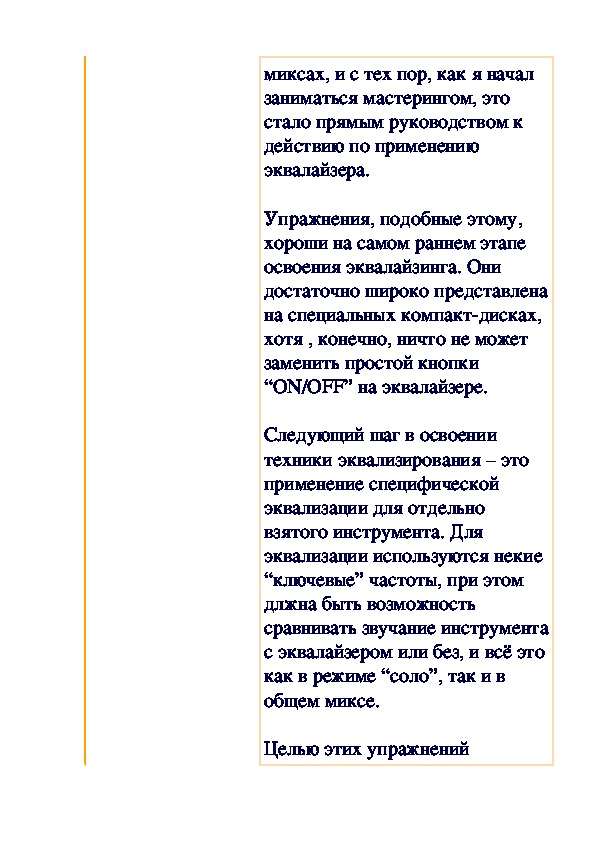 миксах, и с тех пор, как я начал заниматься мастерингом, это стало прямым руководством к действию по применению эквалайзера.

Упражнения, подобные этому, хороши на самом раннем этапе освоения эквалайзинга. Они достаточно широко представлена на специальных компакт-дисках, хотя , конечно, ничто не может заменить простой кнопки “ON/OFF” на эквалайзере.

Следующий шаг в освоении техники эквализирования – это применение специфической эквализации для отдельно взятого инструмента. Для эквализации используются некие “ключевые” частоты, при этом длжна быть возможность сравнивать звучание инструмента с эквалайзером или без, и всё это как в режиме “соло”, так и в общем миксе.

Целью этих упражнений